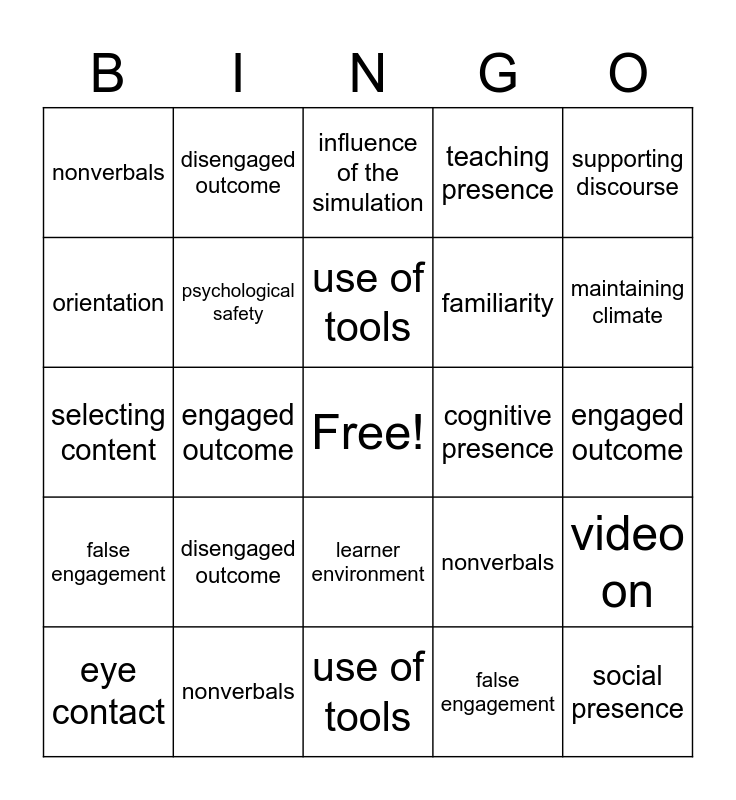 | B | I | N | G | O |
|---|---|---|---|---|
| nonverbals | disengaged outcome | influence of the simulation | teaching presence | supporting discourse |
| orientation | psychological safety | use of tools | familiarity | maintaining climate |
| selecting content | engaged outcome | Free! | cognitive presence | engaged outcome |
| false engagement | disengaged outcome | learner environment | nonverbals | video on |
| eye contact | nonverbals | use of tools | false engagement | social presence |